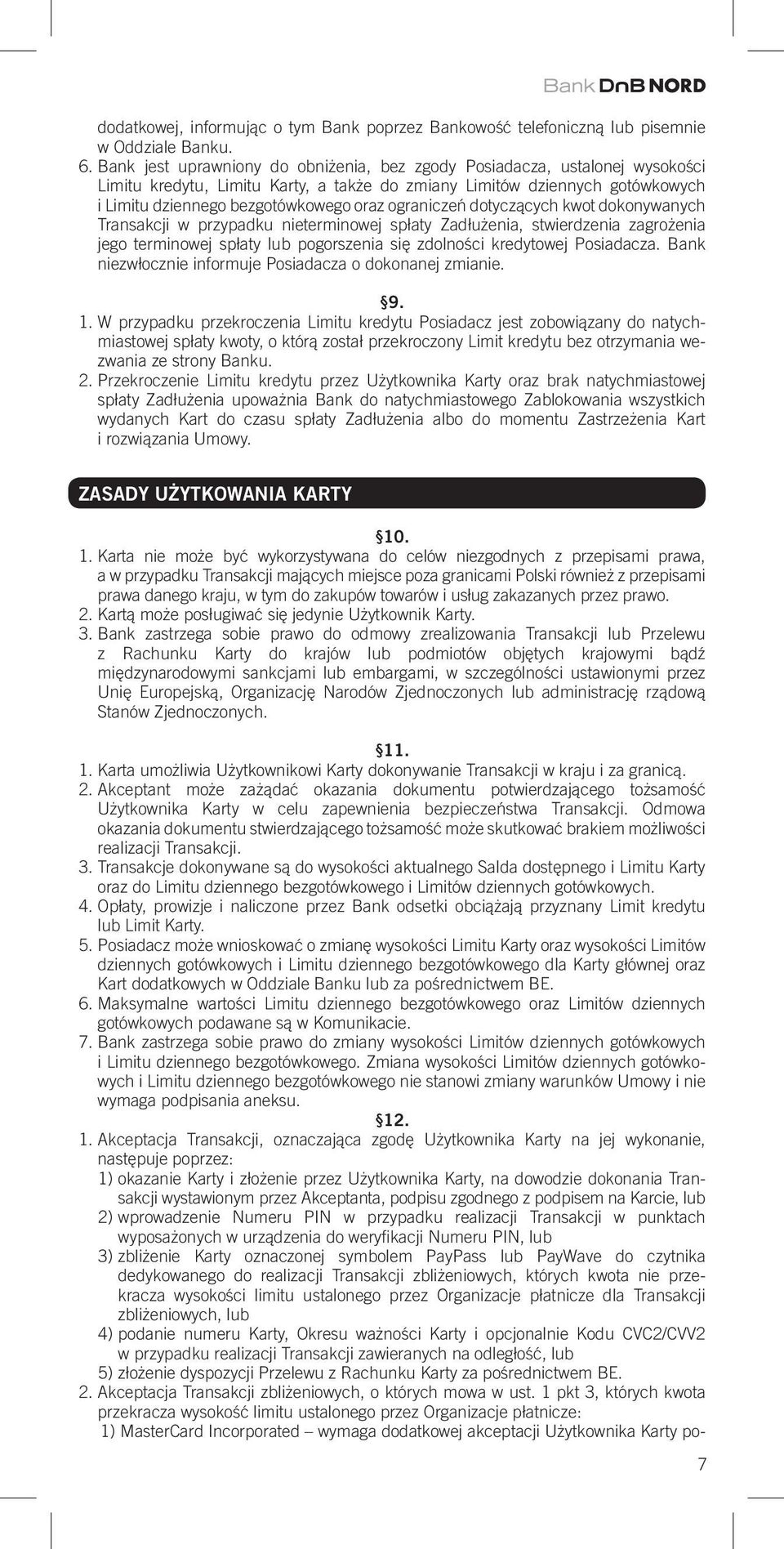 Bank DnB NORD

dodatkowej, informując o tym Bank poprzez Bankowość telefoniczną lub pisemnie w Oddziale Banku.
6. Bank jest uprawniony do obniżenia, bez zgody Posiadacza, ustalonej wysokości Limitu kredytu, Limitu Karty, a także do zmiany Limitów dziennych gotówkowych i Limitu dziennego bezgotówkowego oraz ograniczeń dotyczących kwot dokonywanych Transakcji w przypadku nieterminowej spłaty Zadłużenia, stwierdzenia zagrożenia jego terminowej spłaty lub pogorszenia się zdolności kredytowej Posiadacza. Bank niezwłocznie informuje Posiadacza o dokonanej zmianie.

§9.
1. W przypadku przekroczenia Limitu kredytu Posiadacz jest zobowiązany do natychmiastowej spłaty kwoty, o którą został przekroczony Limit kredytu bez otrzymania wezwania ze strony Banku.
2. Przekroczenie Limitu kredytu przez Użytkownika Karty oraz brak natychmiastowej spłaty Zadłużenia upoważnia Bank do natychmiastowego Zablokowania wszystkich wydanych Kart do czasu spłaty Zadłużenia albo do momentu Zastrzeżenia Kart i rozwiązania Umowy.

ZASADY UŻYTKOWANIA KARTY

§10.
1. Karta nie może być wykorzystywana do celów niezgodnych z przepisami prawa, a w przypadku Transakcji mających miejsce poza granicami Polski również z przepisami prawa danego kraju, w tym do zakupów towarów i usług zakazanych przez prawo.
2. Kartą może posługiwać się jedynie Użytkownik Karty.
3. Bank zastrzega sobie prawo do odmowy zrealizowania Transakcji lub Przelewu z Rachunku Karty do krajów lub podmiotów objętych krajowymi bądź międzynarodowymi sankcjami lub embargami, w szczególności ustawionymi przez Unię Europejską, Organizację Narodów Zjednoczonych lub administrację rządową Stanów Zjednoczonych.

§11.
1. Karta umożliwia Użytkownikowi Karty dokonywanie Transakcji w kraju i za granicą.
2. Akceptant może zażądać okazania dokumentu potwierdzającego tożsamość Użytkownika Karty w celu zapewnienia bezpieczeństwa Transakcji. Odmowa okazania dokumentu stwierdzającego tożsamość może skutkować brakiem możliwości realizacji Transakcji.
3. Transakcje dokonywane są do wysokości aktualnego Salda dostępnego i Limitu Karty oraz do Limitu dziennego bezgotówkowego i Limitów dziennych gotówkowych.
4. Opłaty, prowizje i naliczone przez Bank odsetki obciążają przyznany Limit kredytu lub Limit Karty.
5. Posiadacz może wnioskować o zmianę wysokości Limitu Karty oraz wysokości Limitów dziennych gotówkowych i Limitu dziennego bezgotówkowego dla Karty głównej oraz Kart dodatkowych w Oddziale Banku lub za pośrednictwem BE.
6. Maksymalne wartości Limitu dziennego bezgotówkowego oraz Limitów dziennych gotówkowych podawane są w Komunikacie.
7. Bank zastrzega sobie prawo do zmiany wysokości Limitów dziennych gotówkowych i Limitu dziennego bezgotówkowego. Zmiana wysokości Limitów dziennych gotówkowych i Limitu dziennego bezgotówkowego nie stanowi zmiany warunków Umowy i nie wymaga podpisania aneksu.

§12.
1. Akceptacja Transakcji, oznaczająca zgodę Użytkownika Karty na jej wykonanie, następuje poprzez:
1) okazanie Karty i złożenie przez Użytkownika Karty, na dowodzie dokonania Transakcji wystawionym przez Akceptanta, podpisu zgodnego z podpisem na Karcie, lub
2) wprowadzenie Numeru PIN w przypadku realizacji Transakcji w punktach wyposażonych w urządzenia do weryfikacji Numeru PIN, lub
3) zbliżenie Karty oznaczonej symbolem PayPass lub PayWave do czytnika dedykowanego do realizacji Transakcji zbliżeniowych, których kwota nie przekracza wysokości limitu ustalonego przez Organizacje płatnicze dla Transakcji zbliżeniowych, lub
4) podanie numeru Karty, Okresu ważności Karty i opcjonalnie Kodu CVC2/CVV2 w przypadku realizacji Transakcji zawieranych na odległość, lub
5) złożenie dyspozycji Przelewu z Rachunku Karty za pośrednictwem BE.
2. Akceptacja Transakcji zbliżeniowych, o których mowa w ust. 1 pkt 3, których kwota przekracza wysokość limitu ustalonego przez Organizacje płatnicze:
1) MasterCard Incorporated – wymaga dodatkowej akceptacji Użytkownika Karty po-

7